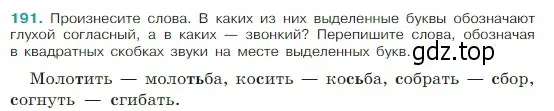 191. Произнесите слова. В каких из них выделенные буквы обозначают глухой согласный, а в каких — звонкий? Перепишите слова, обозначая в квадратных скобках звуки на месте выделенных букв. gdz.top

Молотить — молотьба, косить — косьба, собрать — сбор, согнуть — сгибать.